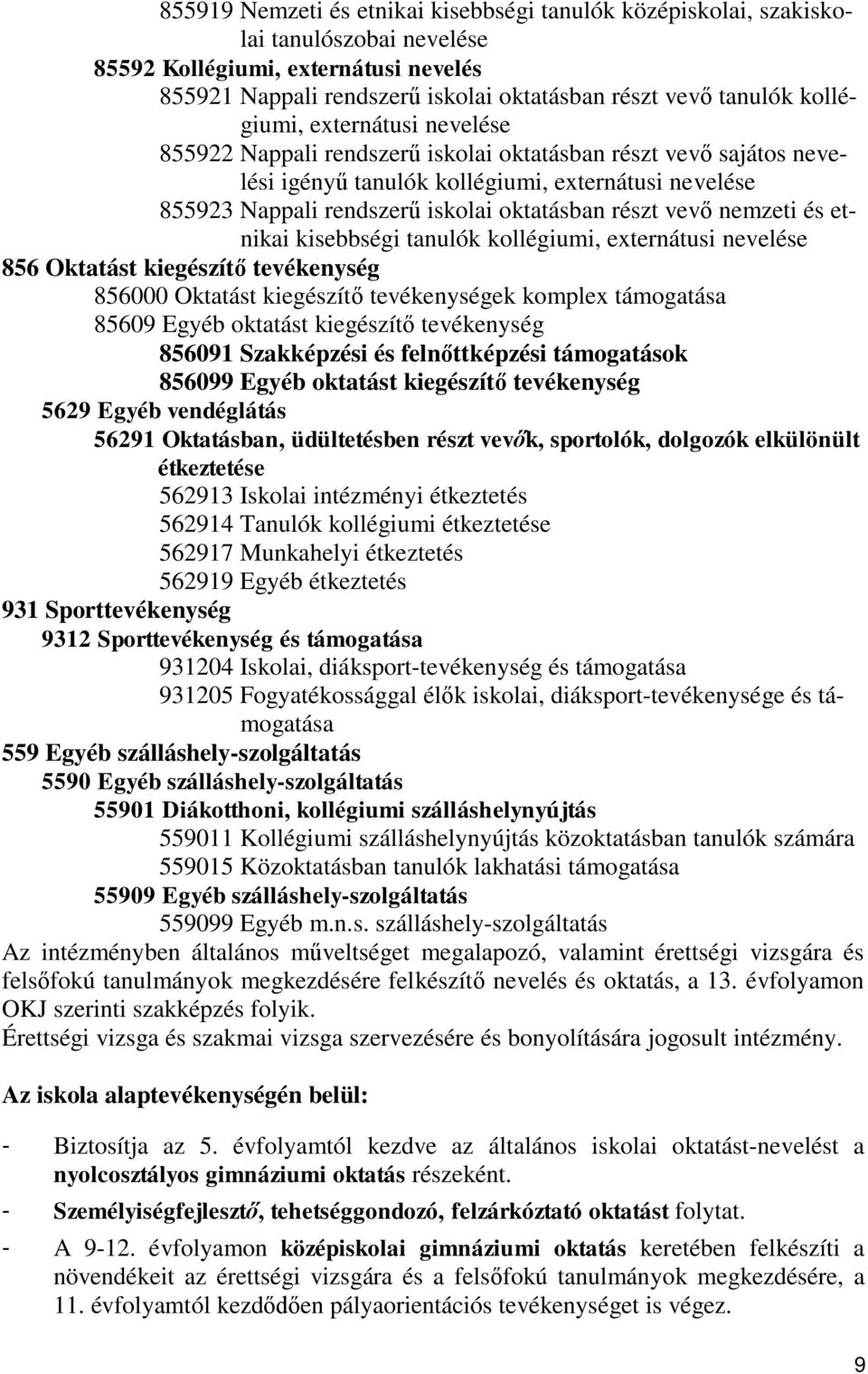 855919 Nemzeti és etnikai kisebbségi tanulók középiskolai, szakiskolai tanulószobai nevelése

85592 Kollégiumi, externátusi nevelés

855921 Nappali rendszerű iskolai oktatásban részt vevő tanulók kollégiumi, externátusi nevelése

855922 Nappali rendszerű iskolai oktatásban részt vevő sajátos nevelési igényű tanulók kollégiumi, externátusi nevelése

855923 Nappali rendszerű iskolai oktatásban részt vevő nemzeti és etnikai kisebbségi tanulók kollégiumi, externátusi nevelése

856 Oktatást kiegészítő tevékenység

856000 Oktatást kiegészítő tevékenységek komplex támogatása

85609 Egyéb oktatást kiegészítő tevékenység

856091 Szakképzési és felnőttképzési támogatások

856099 Egyéb oktatást kiegészítő tevékenység

5629 Egyéb vendéglátás

56291 Oktatásban, üdültetésben részt vevők, sportolók, dolgozók elkülönült étkeztetése

562913 Iskolai intézményi étkeztetés

562914 Tanulók kollégiumi étkeztetése

562917 Munkahelyi étkeztetés

562919 Egyéb étkeztetés

931 Sporttevékenység

9312 Sporttevékenység és támogatása

931204 Iskolai, diáksport-tevékenység és támogatása

931205 Fogyatékossággal élők iskolai, diáksport-tevékenysége és támogatása

559 Egyéb szálláshely-szolgáltatás

5590 Egyéb szálláshely-szolgáltatás

55901 Diákotthoni, kollégiumi szálláshelynyújtás

559011 Kollégiumi szálláshelynyújtás közoktatásban tanulók számára

559015 Közoktatásban tanulók lakhatási támogatása

55909 Egyéb szálláshely-szolgáltatás

559099 Egyéb m.n.s. szálláshely-szolgáltatás

Az intézményben általános műveltséget megalapozó, valamint érettségi vizsgára és felsőfokú tanulmányok megkezdésére felkészítő nevelés és oktatás, a 13. évfolyamon OKJ szerinti szakképzés folyik.
Érettségi vizsga és szakmai vizsga szervezésére és bonyolítására jogosult intézmény.

Az iskola alaptevékenységén belül:

- Biztosítja az 5. évfolyamtól kezdve az általános iskolai oktatást-nevelést a nyolcosztályos gimnáziumi oktatás részeként.

- Személyiségfejlesztő, tehetséggondozó, felzárkóztató oktatást folytat.

- A 9-12. évfolyamon középiskolai gimnáziumi oktatás keretében felkészíti a növendékeit az érettségi vizsgára és a felsőfokú tanulmányok megkezdésére, a 11. évfolyamtól kezdődően pályaorientációs tevékenységet is végez.

9